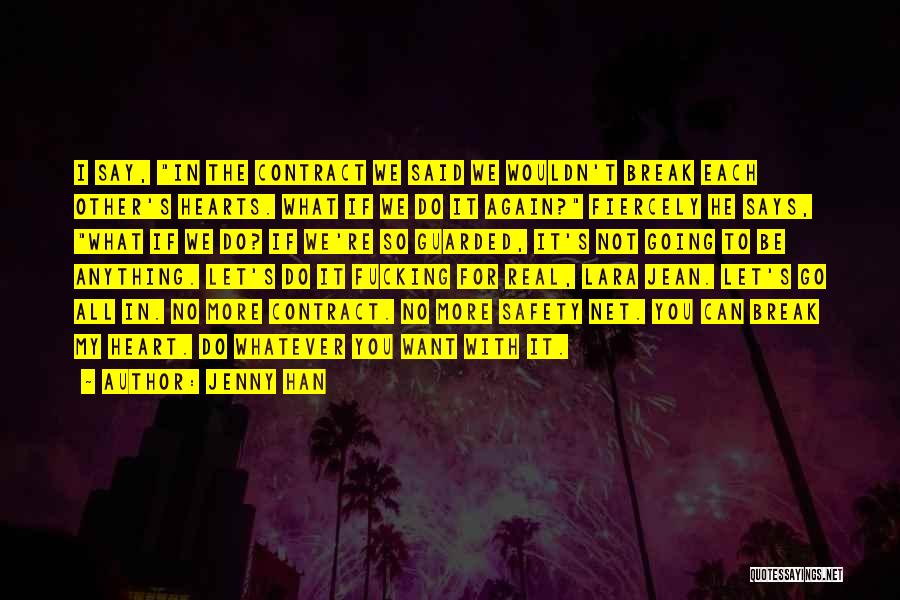 I SAY, "IN THE CONTRACT WE SAID WE WOULDN'T BREAK EACH OTHER'S HEARTS. WHAT IF WE DO IT AGAIN?" FIERCELY HE SAYS, "WHAT IF WE DO? IF WE'RE SO GUARDED, IT'S NOT GOING TO BE ANYTHING. LET'S DO IT FUCKING FOR REAL, LARA JEAN. LET'S GO ALL IN. NO MORE CONTRACT. NO MORE SAFETY NET. YOU CAN BREAK MY HEART. DO WHATEVER YOU WANT WITH IT.

~ AUTHOR: JENNY HAN

QUOTESSAYINGS.NET